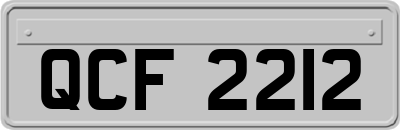 QCF 2212